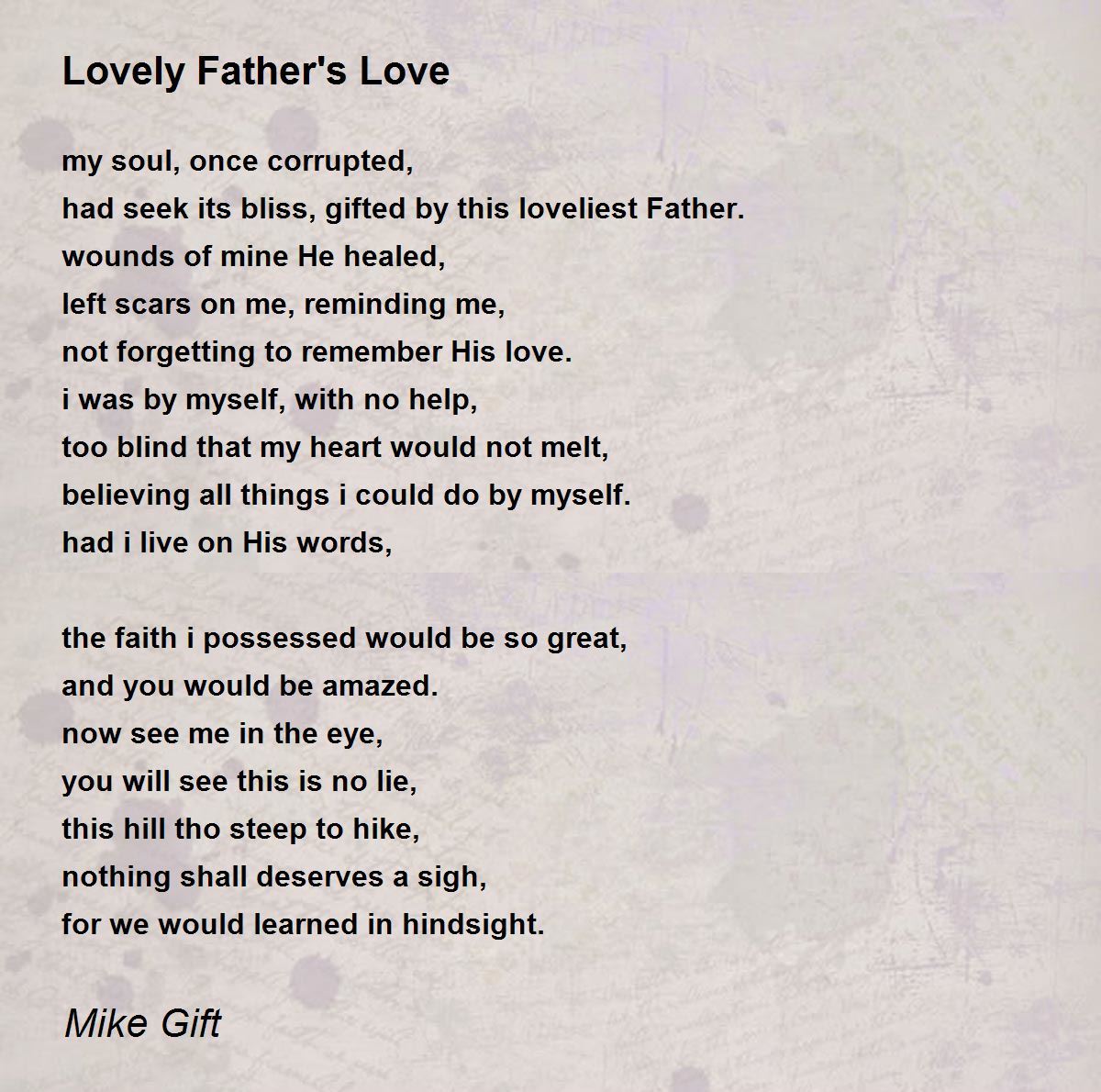 Lovely Father's Love

my soul, once corrupted,
had seek its bliss, gifted by this loveliest Father.
wounds of mine He healed,
left scars on me, reminding me,
not forgetting to remember His love.
i was by myself, with no help,
too blind that my heart would not melt,
believing all things i could do by myself.
had i live on His words,

the faith i possessed would be so great,
and you would be amazed.
now see me in the eye,
you will see this is no lie,
this hill tho steep to hike,
nothing shall deserves a sigh,
for we would learned in hindsight.

Mike Gift